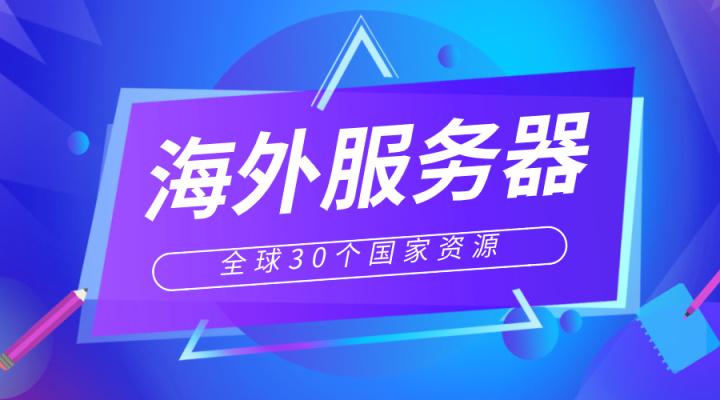 海外服务器

全球30个国家资源